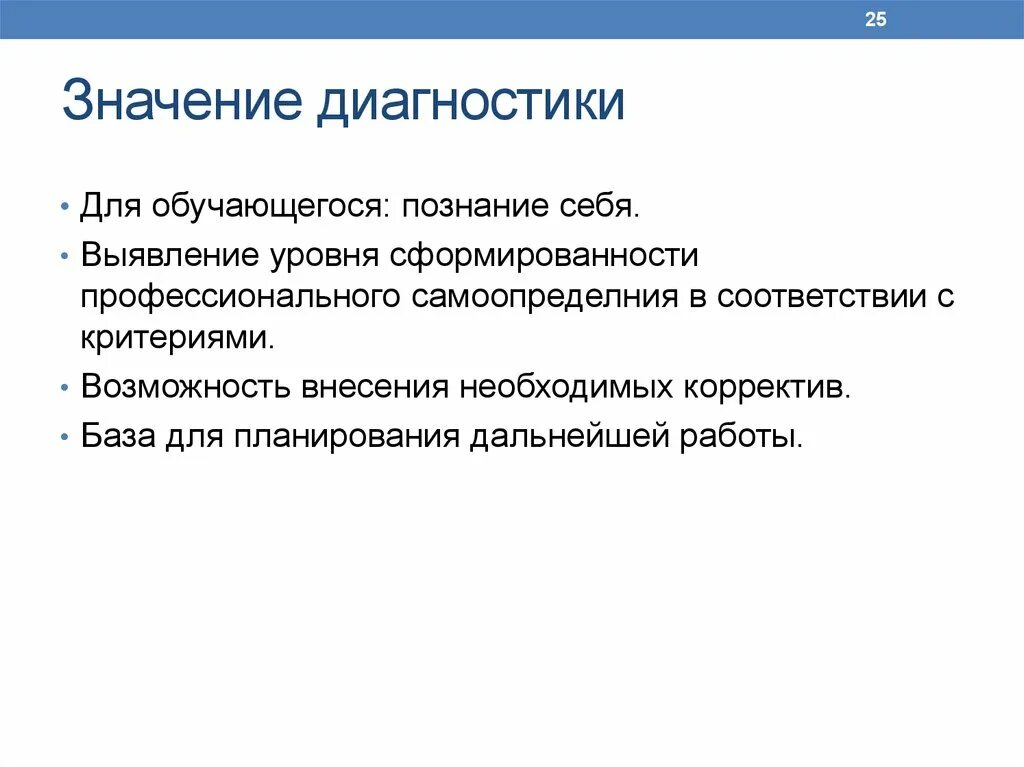 25

Значение диагностики

• Для обучающегося: познание себя.
• Выявление уровня сформированности профессионального самоопределния в соответствии с критериями.
• Возможность внесения необходимых корректив.
• База для планирования дальнейшей работы.